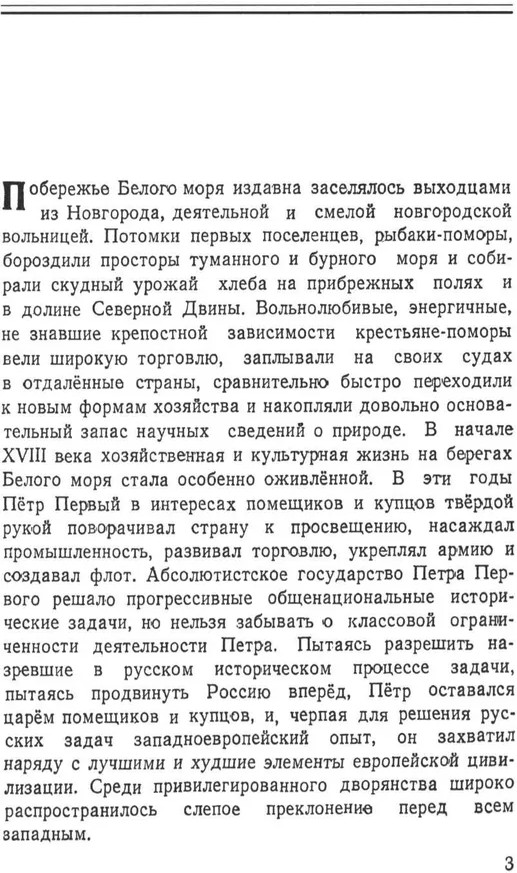 Побережье Белого моря издавна заселялось выходцами из Новгорода, деятельной и смелой новгородской вольницей. Потомки первых поселенцев, рыбаки-поморы, бороздили просторы туманного и бурного моря и собирали скудный урожай хлеба на прибрежных полях и в долине Северной Двины. Вольнолюбивые, энергичные, не знавшие крепостной зависимости крестьяне-поморы вели широкую торговлю, заплывали на своих судах в отдалённые страны, сравнительно быстро переходили к новым формам хозяйства и накопляли довольно основательный запас научных сведений о природе. В начале XVIII века хозяйственная и культурная жизнь на берегах Белого моря стала особенно оживлённой. В эти годы Пётр Первый в интересах помещиков и купцов твёрдой рукой поворачивал страну к просвещению, насаждал промышленность, развивал торговлю, укреплял армию и создавал флот. Абсолютистское государство Петра Первого решало прогрессивные общенациональные исторические задачи, но нельзя забывать о классовой ограниченности деятельности Петра. Пытаясь разрешить назревшие в русском историческом процессе задачи, пытаясь продвинуть Россию вперёд, Пётр оставался царём помещиков и купцов, и, черпая для решения русских задач западноевропейский опыт, он захватил наряду с лучшими и худшие элементы европейской цивилизации. Среди привилегированного дворянства широко распространилось слепое преклонение перед всем западным.

3